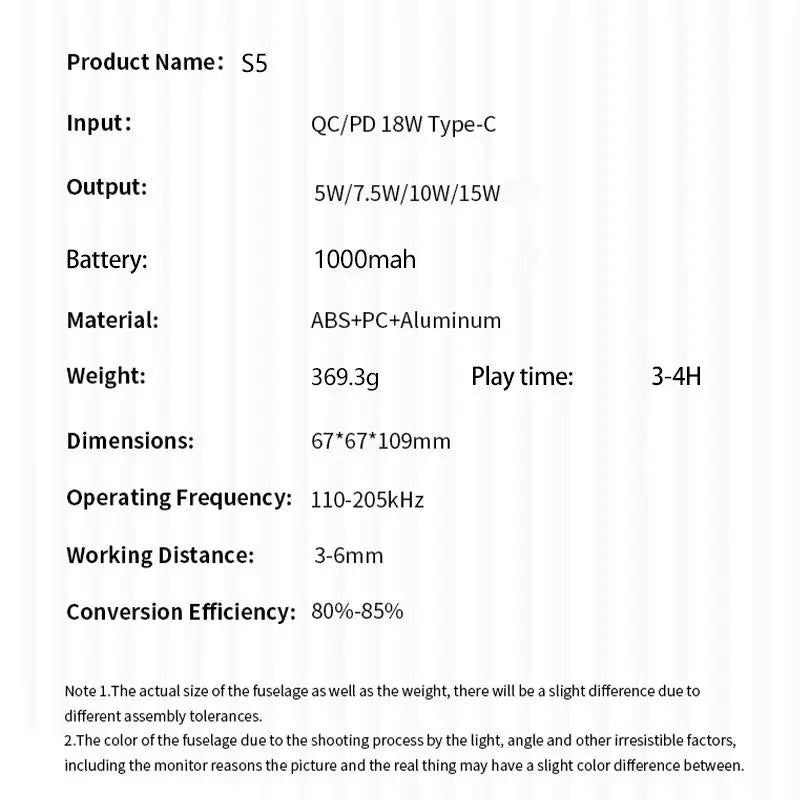 Product Name: S5

Input: QC/PD 18W Type-C

Output: 5W/7.5W/10W/15W

Battery: 1000mah

Material: ABS+PC+Aluminum

Weight: 369.3g Play time: 3-4H

Dimensions: 67*67*109mm

Operating Frequency: 110-205kHz

Working Distance: 3-6mm

Conversion Efficiency: 80%-85%

Note 1.The actual size of the fuselage as well as the weight, there will be a slight difference due to different assembly tolerances.

2.The color of the fuselage due to the shooting process by the light, angle and other irresistible factors, including the monitor reasons the picture and the real thing may have a slight color difference between.